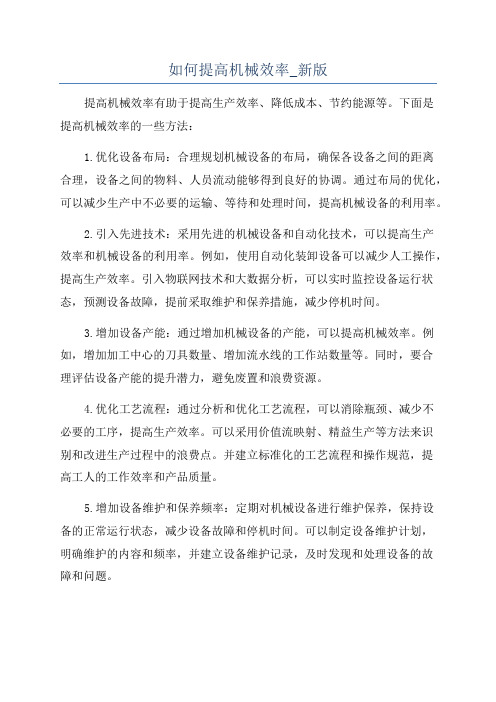 如何提高机械效率_新版

提高机械效率有助于提高生产效率、降低成本、节约能源等。下面是提高机械效率的一些方法：

1.优化设备布局：合理规划机械设备的布局，确保各设备之间的距离合理，设备之间的物料、人员流动能够得到良好的协调。通过布局的优化，可以减少生产中不必要的运输、等待和处理时间，提高机械设备的利用率。

2.引入先进技术：采用先进的机械设备和自动化技术，可以提高生产效率和机械设备的利用率。例如，使用自动化装卸设备可以减少人工操作，提高生产效率。引入物联网技术和大数据分析，可以实时监控设备运行状态，预测设备故障，提前采取维护和保养措施，减少停机时间。

3.增加设备产能：通过增加机械设备的产能，可以提高机械效率。例如，增加加工中心的刀具数量、增加流水线的工作站数量等。同时，要合理评估设备产能的提升潜力，避免废置和浪费资源。

4.优化工艺流程：通过分析和优化工艺流程，可以消除瓶颈、减少不必要的工序，提高生产效率。可以采用价值流映射、精益生产等方法来识别和改进生产过程中的浪费点。并建立标准化的工艺流程和操作规范，提高工人的工作效率和产品质量。

5.增加设备维护和保养频率：定期对机械设备进行维护保养，保持设备的正常运行状态，减少设备故障和停机时间。可以制定设备维护计划，明确维护的内容和频率，并建立设备维护记录，及时发现和处理设备的故障和问题。